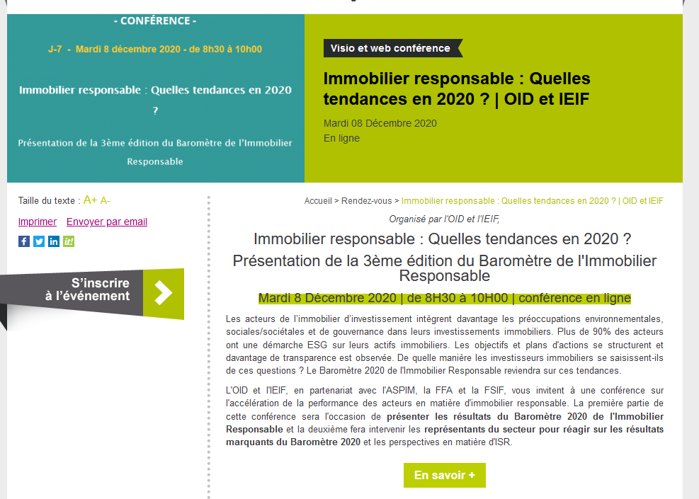 - CONFÉRENCE -

J-7 - Mardi 8 décembre 2020 - de 8h30 à 10h00

Immobilier responsable : Quelles tendances en 2020 ?

Présentation de la 3ème édition du Baromètre de l'Immobilier Responsable

Visio et web conférence

Immobilier responsable : Quelles tendances en 2020 ? | OID et IEIF

Mardi 08 Décembre 2020

En ligne

Taille du texte : A+ A-

Imprimer Envoyer par email

S'inscrire à l'événement

Accueil > Rendez-vous > Immobilier responsable : Quelles tendances en 2020 ? | OID et IEIF

Organisé par l'OID et l'IEIF,

Immobilier responsable : Quelles tendances en 2020 ?

Présentation de la 3ème édition du Baromètre de l'Immobilier Responsable

Mardi 8 Décembre 2020 | de 8H30 à 10H00 | conférence en ligne

Les acteurs de l'immobilier d'investissement intègrent davantage les préoccupations environnementales, sociales/sociétales et de gouvernance dans leurs investissements immobiliers. Plus de 90% des acteurs ont une démarche ESG sur leurs actifs immobiliers. Les objectifs et plans d'actions se structurent et davantage de transparence est observée. De quelle manière les investisseurs immobiliers se saisissent-ils de ces questions ? Le Baromètre 2020 de l'Immobilier Responsable reviendra sur ces tendances.

L'OID et l'IEIF, en partenariat avec l'ASPIM, la FFA et la FSIF, vous invitent à une conférence sur l'accélération de la performance des acteurs en matière d'immobilier responsable. La première partie de cette conférence sera l'occasion de présenter les résultats du Baromètre 2020 de l'Immobilier Responsable et la deuxième fera intervenir les représentants du secteur pour réagir sur les résultats marquants du Baromètre 2020 et les perspectives en matière d'ISR.

En savoir +